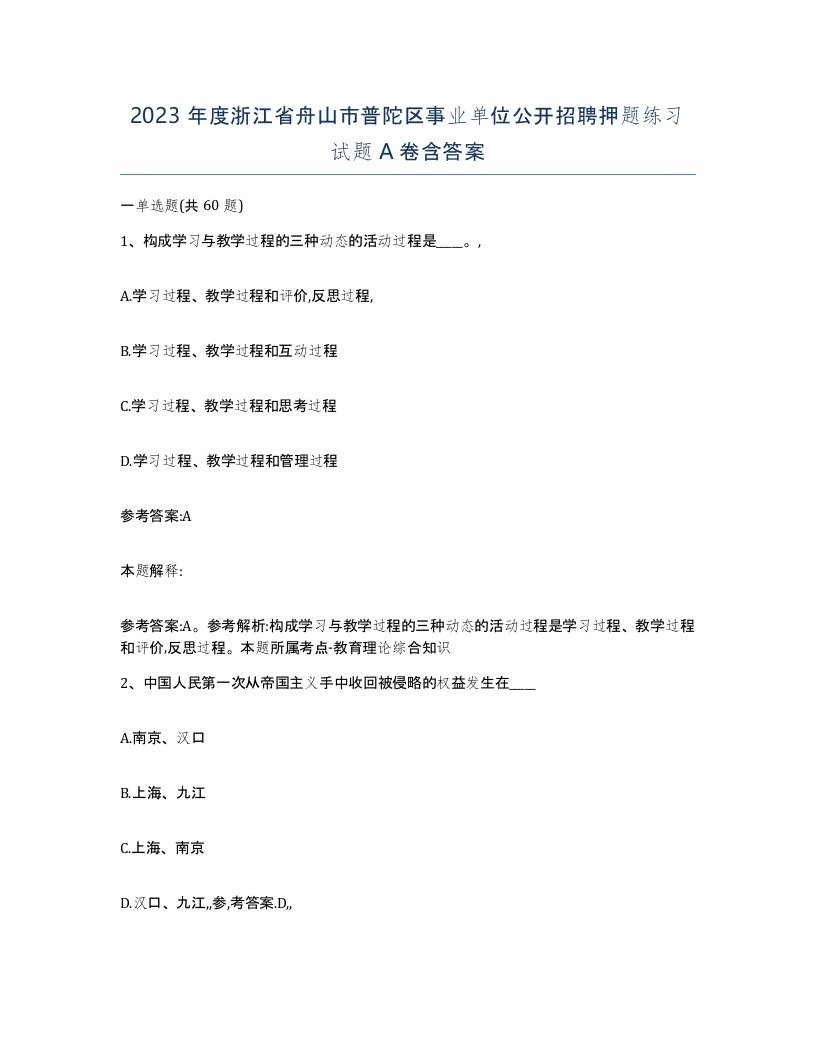 2023 年度浙江省舟山市普陀区事业单位公开招聘押题练习试题 A 卷含答案

一单选题(共 60 题)

1、构成学习与教学过程的三种动态的活动过程是____。,

A.学习过程、教学过程和评价,反思过程,

B.学习过程、教学过程和互动过程

C.学习过程、教学过程和思考过程

D.学习过程、教学过程和管理过程

参考答案:A

本题解释:

参考答案:A。参考解析:构成学习与教学过程的三种动态的活动过程是学习过程、教学过程和评价,反思过程。本题所属考点-教育理论综合知识

2、中国人民第一次从帝国主义手中收回被侵略的权益发生在____

A.南京、汉口

B.上海、九江

C.上海、南京

D.汉口、九江,,参,考答案.D,,